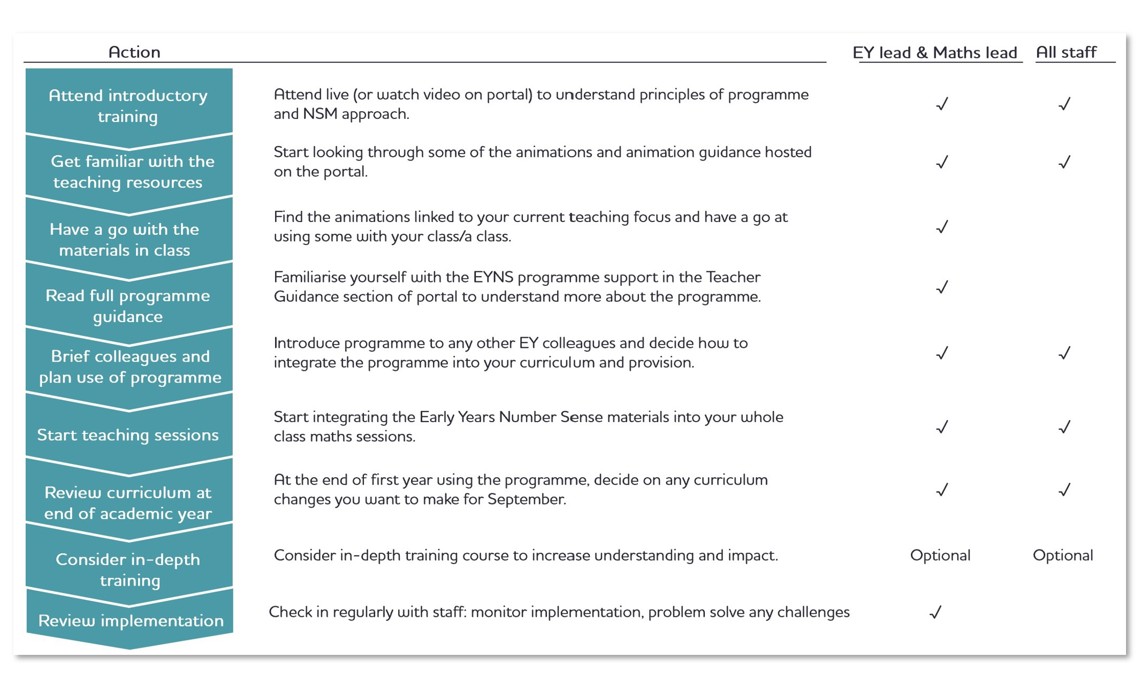 | Action | | EY lead & Maths lead | All staff |
|---|---|---|---|
| Attend introductory training | Attend live (or watch video on portal) to understand principles of programme and NSM approach. | ✓ | ✓ |
| Get familiar with the teaching resources | Start looking through some of the animations and animation guidance hosted on the portal. | ✓ | ✓ |
| Have a go with the materials in class | Find the animations linked to your current teaching focus and have a go at using some with your class/a class. | ✓ | |
| Read full programme guidance | Familiarise yourself with the EYNS programme support in the Teacher Guidance section of portal to understand more about the programme. | ✓ | |
| Brief colleagues and plan use of programme | Introduce programme to any other EY colleagues and decide how to integrate the programme into your curriculum and provision. | ✓ | ✓ |
| Start teaching sessions | Start integrating the Early Years Number Sense materials into your whole class maths sessions. | ✓ | ✓ |
| Review curriculum at end of academic year | At the end of first year using the programme, decide on any curriculum changes you want to make for September. | ✓ | ✓ |
| Consider in-depth training | Consider in-depth training course to increase understanding and impact. | Optional | Optional |
| Review implementation | Check in regularly with staff: monitor implementation, problem solve any challenges | ✓ | |